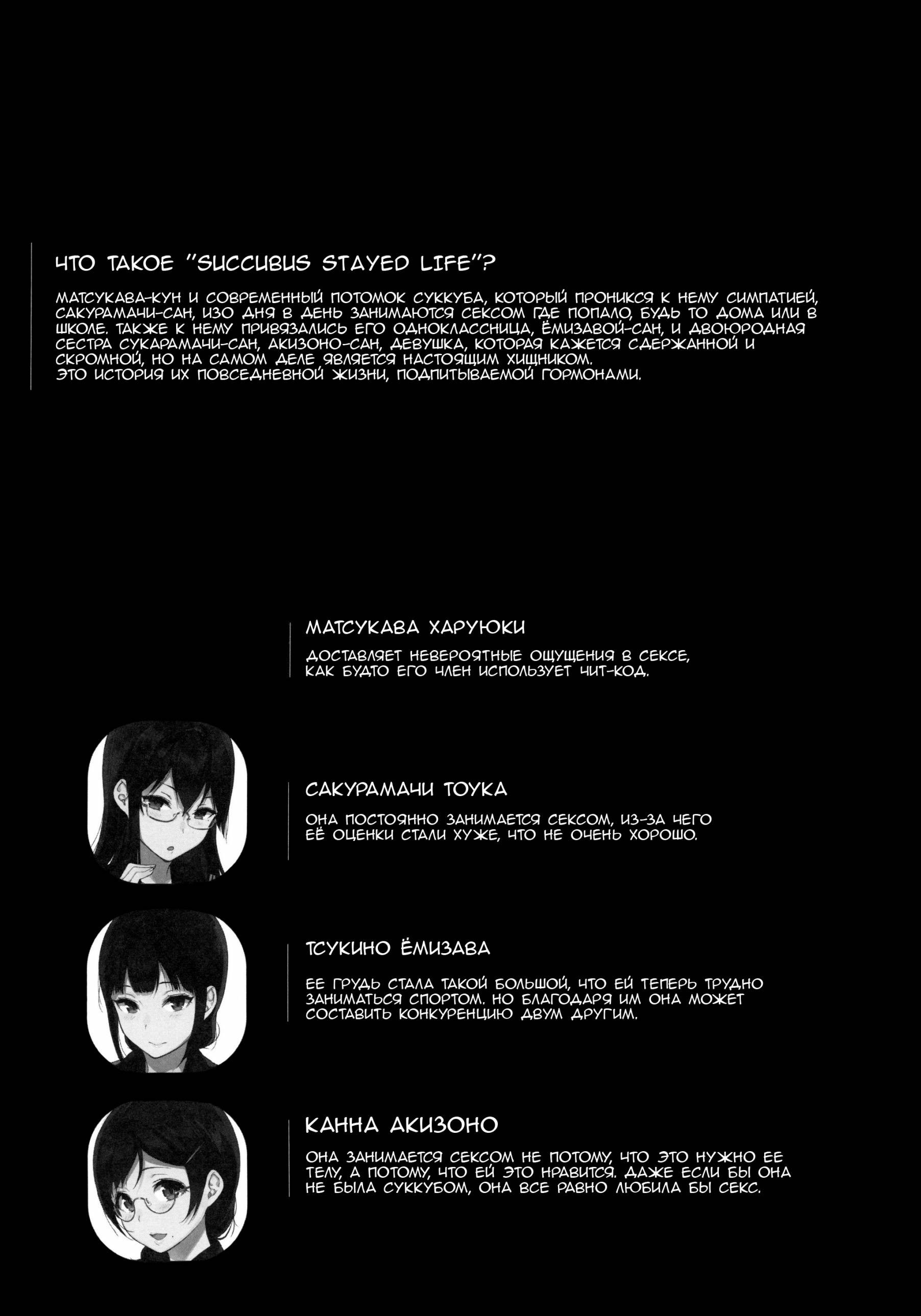 ЧТО ТАКОЕ "SUCCUBUS STAYED LIFE"?

МАТСУКАВА-КУН И СОВРЕМЕННЫЙ ПОТОМОК СУККУБА, КОТОРЫЙ ПРОНИКСЯ К НЕМУ СИМПАТИЕЙ, САКУРАМАЧИ-САН, ИЗО ДНЯ В ДЕНЬ ЗАНИМАЮТСЯ СЕКСОМ ГДЕ ПОПАЛО, БУДЬ ТО ДОМА ИЛИ В ШКОЛЕ. ТАКЖЕ К НЕМУ ПРИВЯЗАЛИСЬ ЕГО ОДНОКЛАССНИЦА, ЁМИЗАВОЙ-САН, И ДВОЮРОДНАЯ СЕСТРА СУКАРАМАЧИ-САН, АКИЗОНО-САН, ДЕВУШКА, КОТОРАЯ КАЖЕТСЯ СДЕРЖАННОЙ И СКРОМНОЙ, НО НА САМОМ ДЕЛЕ ЯВЛЯЕТСЯ НАСТОЯЩИМ ХИЩНИКОМ.
ЭТО ИСТОРИЯ ИХ ПОВСЕДНЕВНОЙ ЖИЗНИ, ПОДПИТЫВАЕМОЙ ГОРМОНАМИ.

МАТСУКАВА ХАРУЮКИ

ДОСТАВЛЯЕТ НЕВЕРОЯТНЫЕ ОЩУЩЕНИЯ В СЕКСЕ, КАК БУДТО ЕГО ЧЛЕН ИСПОЛЬЗУЕТ ЧИТ-КОД.

САКУРАМАЧИ ТОУКА

ОНА ПОСТОЯННО ЗАНИМАЕТСЯ СЕКСОМ, ИЗ-ЗА ЧЕГО ЕЁ ОЦЕНКИ СТАЛИ ХУЖЕ, ЧТО НЕ ОЧЕНЬ ХОРОШО.

ТСУКИНО ЁМИЗАВА

ЕЕ ГРУДЬ СТАЛА ТАКОЙ БОЛЬШОЙ, ЧТО ЕЙ ТЕПЕРЬ ТРУДНО ЗАНИМАТЬСЯ СПОРТОМ. НО БЛАГОДАРЯ ИМ ОНА МОЖЕТ СОСТАВИТЬ КОНКУРЕНЦИЮ ДВУМ ДРУГИМ.

КАННА АКИЗОНО

ОНА ЗАНИМАЕТСЯ СЕКСОМ НЕ ПОТОМУ, ЧТО ЭТО НУЖНО ЕЕ ТЕЛУ, А ПОТОМУ, ЧТО ЕЙ ЭТО НРАВИТСЯ. ДАЖЕ ЕСЛИ БЫ ОНА НЕ БЫЛА СУККУБОМ, ОНА ВСЕ РАВНО ЛЮБИЛА БЫ СЕКС.